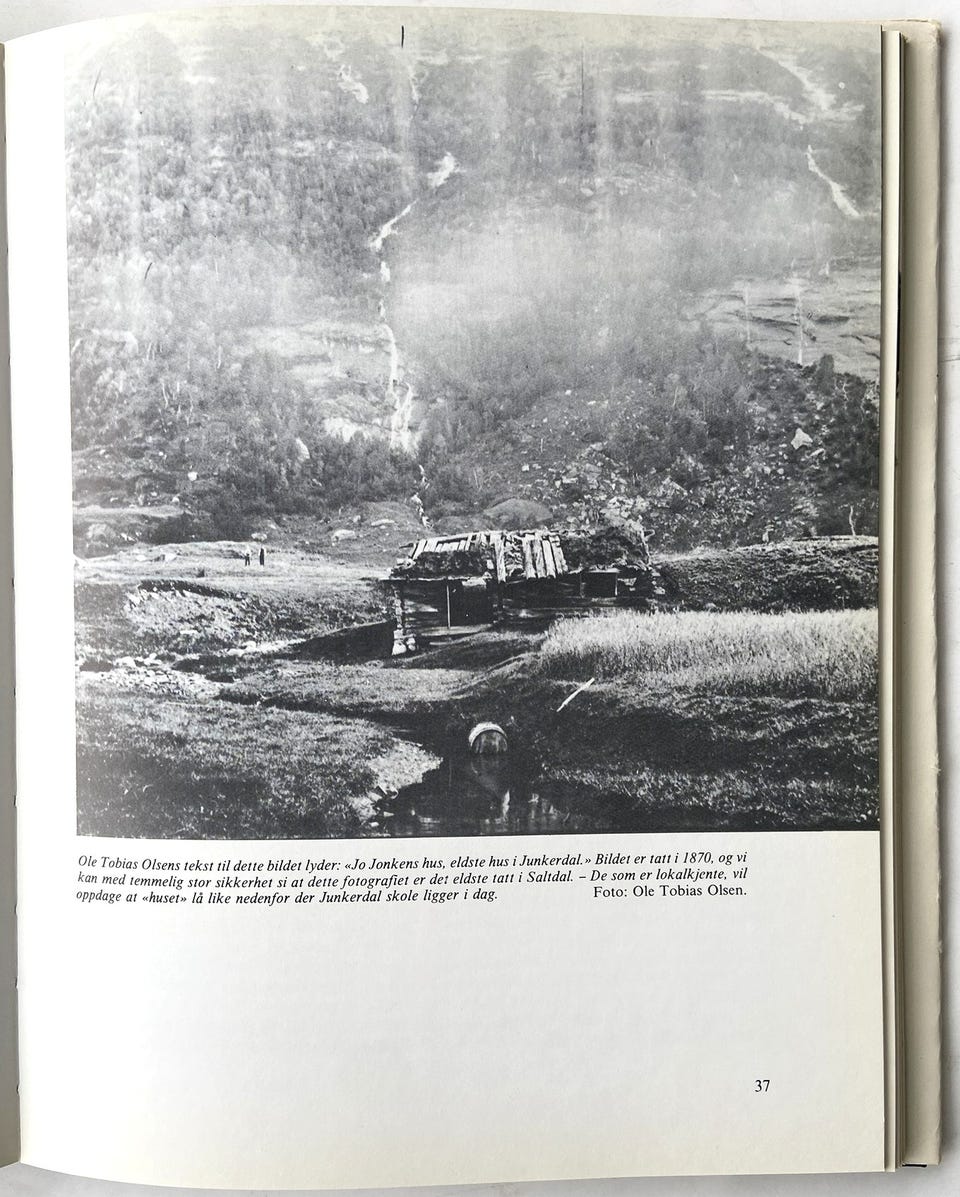 Ole Tobias Olsens tekst til dette bildet lyder: «Jo Jonkens hus, eldste hus i Junkerdal.» Bildet er tatt i 1870, og vi kan med temmelig stor sikkerhet si at dette fotografiet er det eldste tatt i Saltdal. – De som er lokalkjente, vil oppdage at «huset» lå like nedenfor der Junkerdal skole ligger i dag. Foto: Ole Tobias Olsen.

37